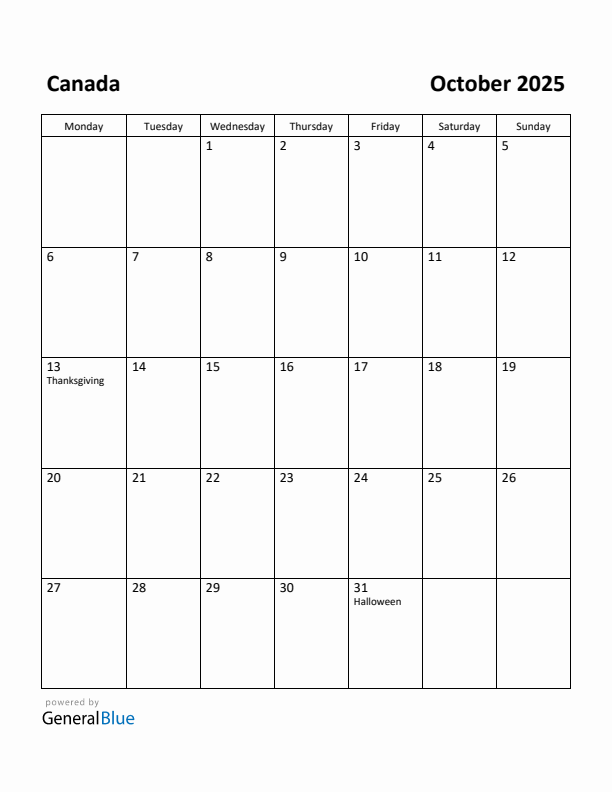 Canada

October 2025

| Monday | Tuesday | Wednesday | Thursday | Friday | Saturday | Sunday |
|---|---|---|---|---|---|---|
| | | 1 | 2 | 3 | 4 | 5 |
| 6 | 7 | 8 | 9 | 10 | 11 | 12 |
| 13 Thanksgiving | 14 | 15 | 16 | 17 | 18 | 19 |
| 20 | 21 | 22 | 23 | 24 | 25 | 26 |
| 27 | 28 | 29 | 30 | 31 Halloween | | |

powered by
GeneralBlue